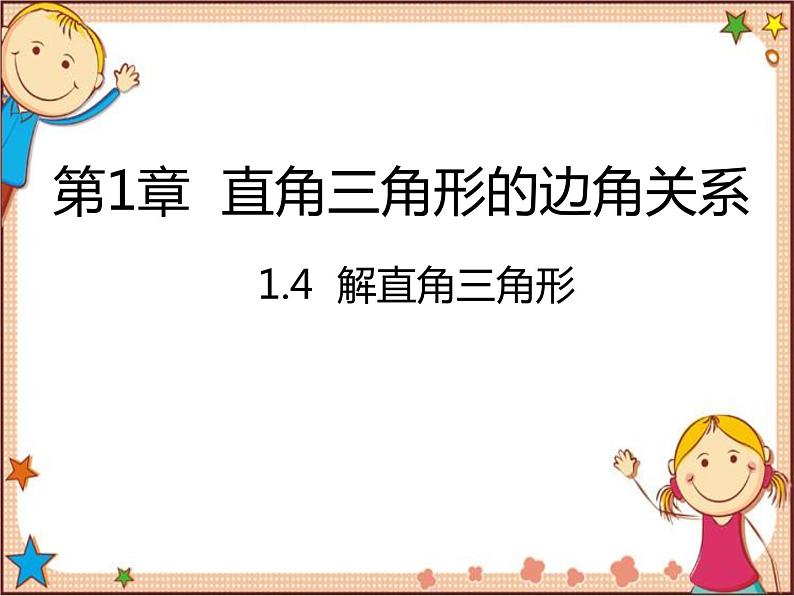 第1章 直角三角形的边角关系

1.4 解直角三角形